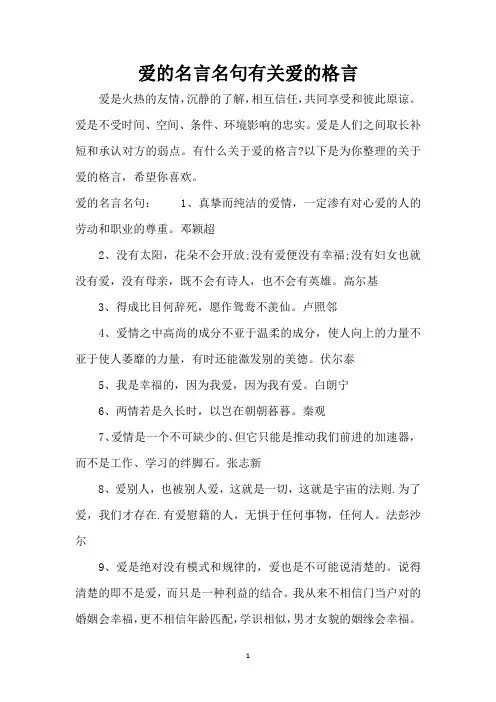 爱的名言名句有关爱的格言

爱是火热的友情，沉静的了解，相互信任，共同享受和彼此原谅。爱是不受时间、空间、条件、环境影响的忠实。爱是人们之间取长补短和承认对方的弱点。有什么关于爱的格言?以下是为你整理的关于爱的格言，希望你喜欢。

爱的名言名句：　　1、真挚而纯洁的爱情，一定渗有对心爱的人的劳动和职业的尊重。邓颖超

2、没有太阳，花朵不会开放;没有爱便没有幸福;没有妇女也就没有爱，没有母亲，既不会有诗人，也不会有英雄。高尔基

3、得成比目何辞死，愿作鸳鸯不羡仙。卢照邻

4、爱情之中高尚的成分不亚于温柔的成分，使人向上的力量不亚于使人萎靡的力量，有时还能激发别的美德。伏尔泰

5、我是幸福的，因为我爱，因为我有爱。白朗宁

6、两情若是久长时，以岂在朝朝暮暮。秦观

7、爱情是一个不可缺少的、但它只能是推动我们前进的加速器，而不是工作、学习的绊脚石。张志新

8、爱别人，也被别人爱，这就是一切，这就是宇宙的法则.为了爱，我们才存在.有爱慰籍的人，无惧于任何事物，任何人。法彭沙尔

9、爱是绝对没有模式和规律的，爱也是不可能说清楚的。说得清楚的即不是爱，而只是一种利益的结合。我从来不相信门当户对的婚姻会幸福，更不相信年龄匹配，学识相似，男才女貌的姻缘会幸福。

1